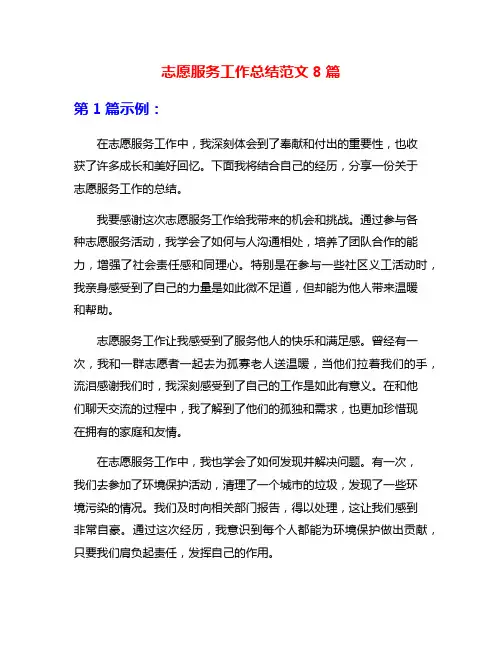 志愿服务工作总结范文 8 篇

第 1 篇示例：

在志愿服务工作中，我深刻体会到了奉献和付出的重要性，也收获了许多成长和美好回忆。下面我将结合自己的经历，分享一份关于志愿服务工作的总结。

我要感谢这次志愿服务工作给我带来的机会和挑战。通过参与各种志愿服务活动，我学会了如何与人沟通相处，培养了团队合作的能力，增强了社会责任感和同理心。特别是在参与一些社区义工活动时，我亲身感受到了自己的力量是如此微不足道，但却能为他人带来温暖和帮助。

志愿服务工作让我感受到了服务他人的快乐和满足感。曾经有一次，我和一群志愿者一起去为孤寡老人送温暖，当他们拉着我们的手，流泪感谢我们时，我深刻感受到了自己的工作是如此有意义。在和他们聊天交流的过程中，我了解到了他们的孤独和需求，也更加珍惜现在拥有的家庭和友情。

在志愿服务工作中，我也学会了如何发现并解决问题。有一次，我们去参加了环境保护活动，清理了一个城市的垃圾，发现了一些环境污染的情况。我们及时向相关部门报告，得以处理，这让我们感到非常自豪。通过这次经历，我意识到每个人都能为环境保护做出贡献，只要我们肩负起责任，发挥自己的作用。